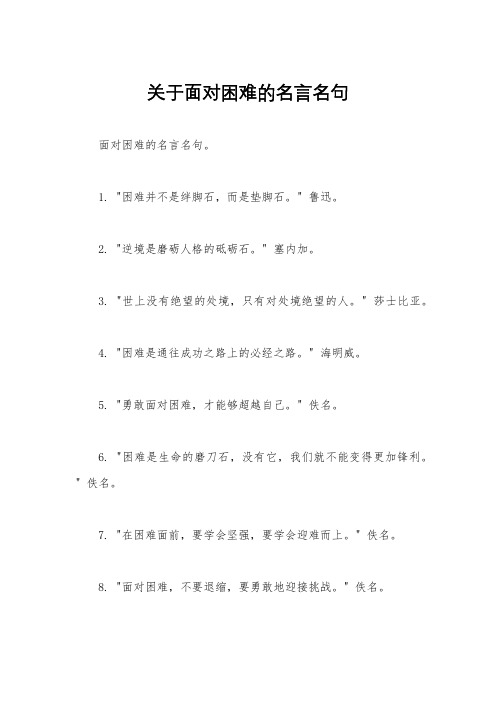 关于面对困难的名言名句

面对困难的名言名句。

1. "困难并不是绊脚石，而是垫脚石。" 鲁迅。

2. "逆境是磨砺人格的砥砺石。" 塞内加。

3. "世上没有绝望的处境，只有对处境绝望的人。" 莎士比亚。

4. "困难是通往成功之路上的必经之路。" 海明威。

5. "勇敢面对困难，才能够超越自己。" 佚名。

6. "困难是生命的磨刀石，没有它，我们就不能变得更加锋利。" 佚名。

7. "在困难面前，要学会坚强，要学会迎难而上。" 佚名。

8. "面对困难，不要退缩，要勇敢地迎接挑战。" 佚名。